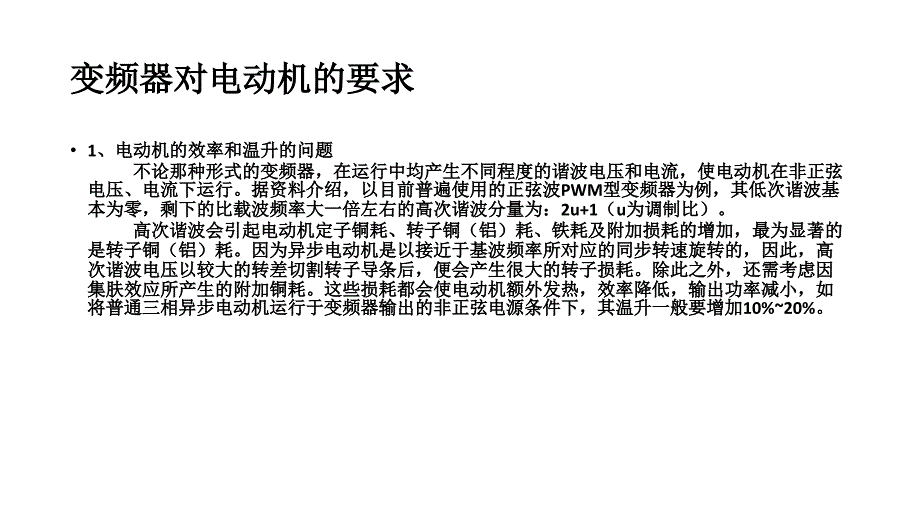 变频器对电动机的要求

• 1、电动机的效率和温升的问题
不论那种形式的变频器，在运行中均产生不同程度的谐波电压和电流，使电动机在非正弦电压、电流下运行。据资料介绍，以目前普遍使用的正弦波PWM型变频器为例，其低次谐波基本为零，剩下的比载波频率大一倍左右的高次谐波分量为：2u+1（u为调制比）。
高次谐波会引起电动机定子铜耗、转子铜（铝）耗、铁耗及附加损耗的增加，最为显著的是转子铜（铝）耗。因为异步电动机是以接近于基波频率所对应的同步转速旋转的，因此，高次谐波电压以较大的转差切割转子导条后，便会产生很大的转子损耗。除此之外，还需考虑因集肤效应所产生的附加铜耗。这些损耗都会使电动机额外发热，效率降低，输出功率减小，如将普通三相异步电动机运行于变频器输出的非正弦电源条件下，其温升一般要增加10%~20%。